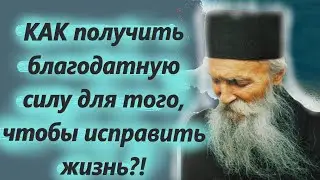 КАК получить благодатную силу для того, чтобы исправить жизнь?!